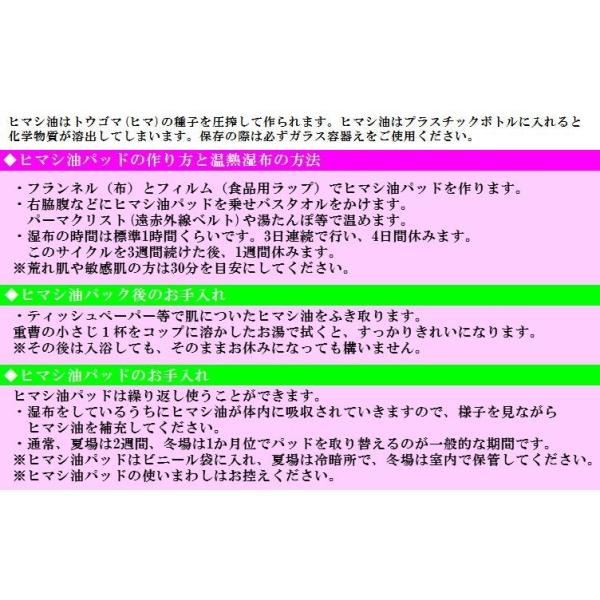 ヒマシ油はトウゴマ(ヒマ)の種子を圧搾して作られます。ヒマシ油はプラスチックボトルに入れると化学物質が溶出してしまいます。保存の際は必ずガラス容器えをご使用ください。

◆ヒマシ油パッドの作り方と温熱湿布の方法

・フランネル（布）とフィルム（食品用ラップ）でヒマシ油パッドを作ります。
・右脇腹などにヒマシ油パッドを乗せバスタオルをかけます。
パーマクリスト(遠赤外線ベルト)や湯たんぽ等で温めます。
・湿布の時間は標準1時間くらいです。3日連続で行い、4日間休みます。
このサイクルを3週間続けた後、1週間休みます。
※荒れ肌や敏感肌の方は30分を目安にしてください。

◆ヒマシ油パック後のお手入れ

・ティッシュペーパー等で肌についたヒマシ油をふき取ります。
重曹の小さじ１杯をコップに溶かしたお湯で拭くと、すっかりきれいになります。
※その後は入浴しても、そのままお休みになっても構いません。

◆ヒマシ油パッドのお手入れ

ヒマシ油パッドは繰り返し使うことができます。
・湿布をしているうちにヒマシ油が体内に吸収されていきますので、様子を見ながらヒマシ油を補充してください。
・通常、夏場は2週間、冬場は1か月位でパッドを取り替えるのが一般的な期間です。
※ヒマシ油パッドはビニール袋に入れ、夏場は冷暗所で、冬場は室内で保管してください。
※ヒマシ油パッドの使いまわしはお控えください。